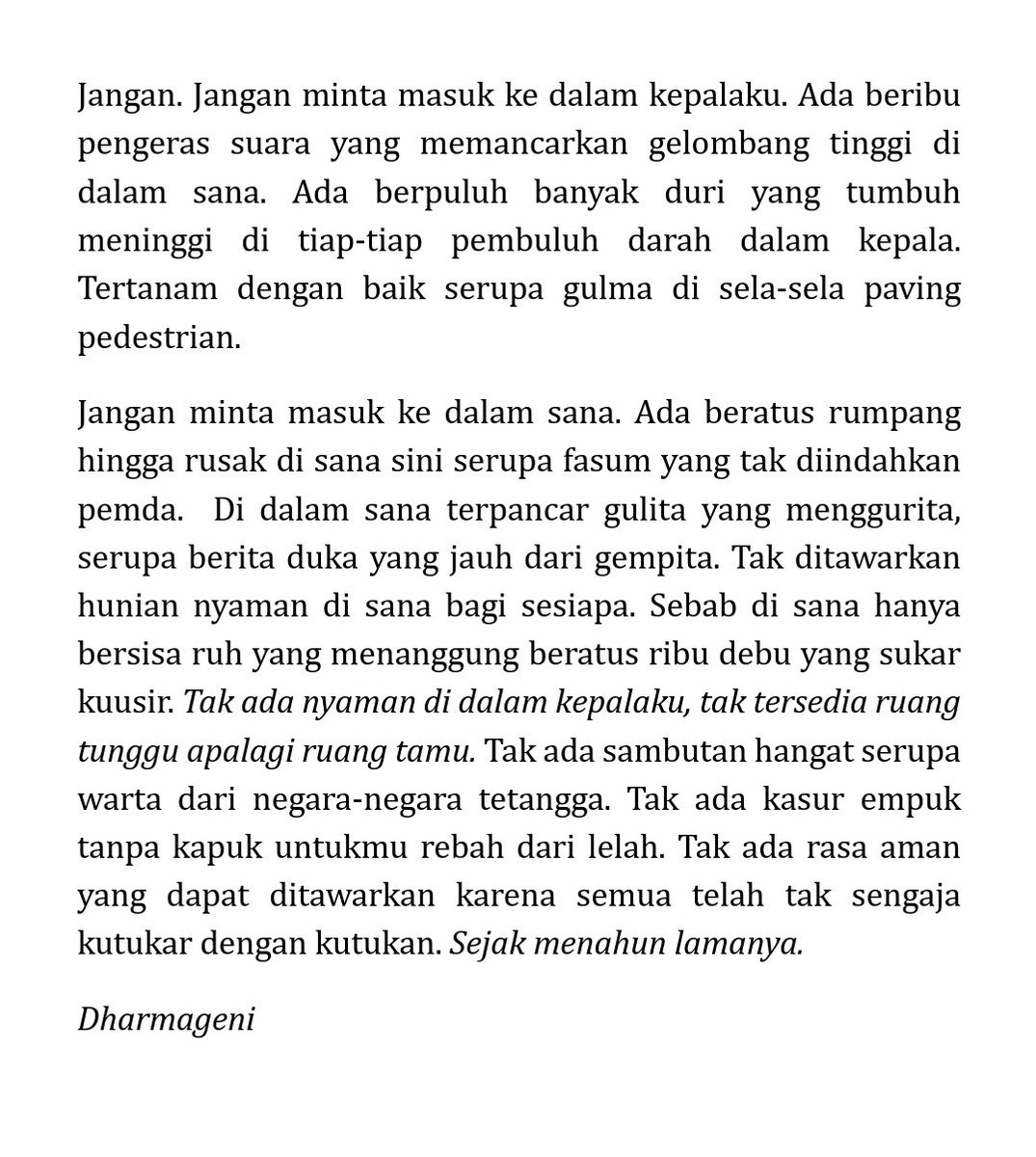 Jangan. Jangan minta masuk ke dalam kepalaku. Ada beribu pengeras suara yang memancarkan gelombang tinggi di dalam sana. Ada berpuluh banyak duri yang tumbuh meninggi di tiap-tiap pembuluh darah dalam kepala. Tertanam dengan baik serupa gulma di sela-sela paving pedestrian.

Jangan minta masuk ke dalam sana. Ada beratus rumpang hingga rusak di sana sini serupa fasum yang tak diindahkan pemda. Di dalam sana terpancar gulita yang menggurita, serupa berita duka yang jauh dari gempita. Tak ditawarkan hunian nyaman di sana bagi sesiapa. Sebab di sana hanya bersisa ruh yang menanggung beratus ribu debu yang sukar kuusir. Tak ada nyaman di dalam kepalaku, tak tersedia ruang tunggu apalagi ruang tamu. Tak ada sambutan hangat serupa warta dari negara-negara tetangga. Tak ada kasur empuk tanpa kapuk untukmu rebah dari lelah. Tak ada rasa aman yang dapat ditawarkan karena semua telah tak sengaja kutukar dengan kutukan. Sejak menahun lamanya.

Dharmageni